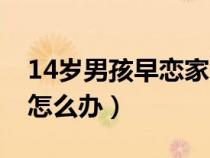 14岁男孩早恋家

怎么办）